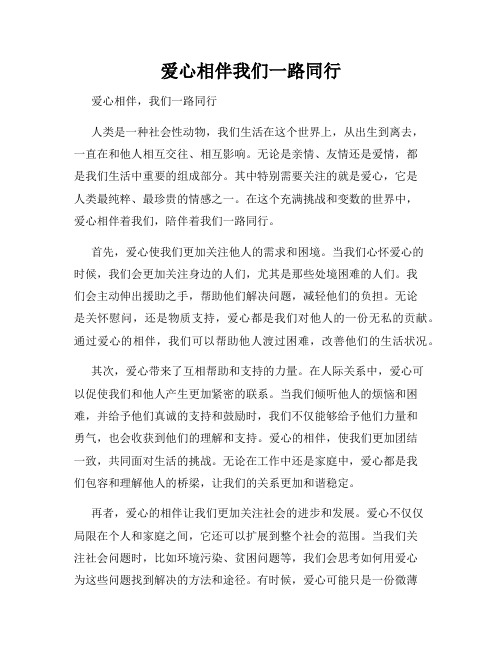 爱心相伴我们一路同行

爱心相伴，我们一路同行

人类是一种社会性动物，我们生活在这个世界上，从出生到离去，一直在和他人相互交往、相互影响。无论是亲情、友情还是爱情，都是我们生活中重要的组成部分。其中特别需要关注的就是爱心，它是人类最纯粹、最珍贵的情感之一。在这个充满挑战和变数的世界中，爱心相伴着我们，陪伴着我们一路同行。

首先，爱心使我们更加关注他人的需求和困境。当我们心怀爱心的时候，我们会更加关注身边的人们，尤其是那些处境困难的人们。我们会主动伸出援助之手，帮助他们解决问题，减轻他们的负担。无论是关怀慰问，还是物质支持，爱心都是我们对他人的一份无私的贡献。通过爱心的相伴，我们可以帮助他人渡过困难，改善他们的生活状况。

其次，爱心带来了互相帮助和支持的力量。在人际关系中，爱心可以促使我们和他人产生更加紧密的联系。当我们倾听他人的烦恼和困难，并给予他们真诚的支持和鼓励时，我们不仅能够给予他们力量和勇气，也会收获到他们的理解和支持。爱心的相伴，使我们更加团结一致，共同面对生活的挑战。无论在工作中还是家庭中，爱心都是我们包容和理解他人的桥梁，让我们的关系更加和谐稳定。

再者，爱心的相伴让我们更加关注社会的进步和发展。爱心不仅仅局限在个人和家庭之间，它还可以扩展到整个社会的范围。当我们关注社会问题时，比如环境污染、贫困问题等，我们会思考如何用爱心为这些问题找到解决的方法和途径。有时候，爱心可能只是一份微薄